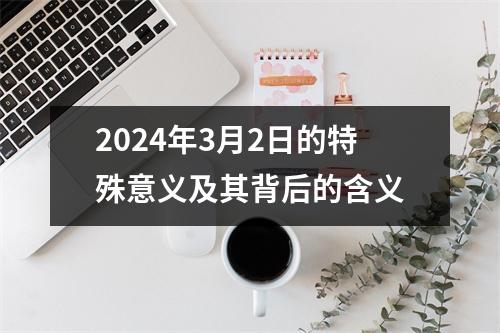 2024年3月2日的特殊意义及其背后的含义